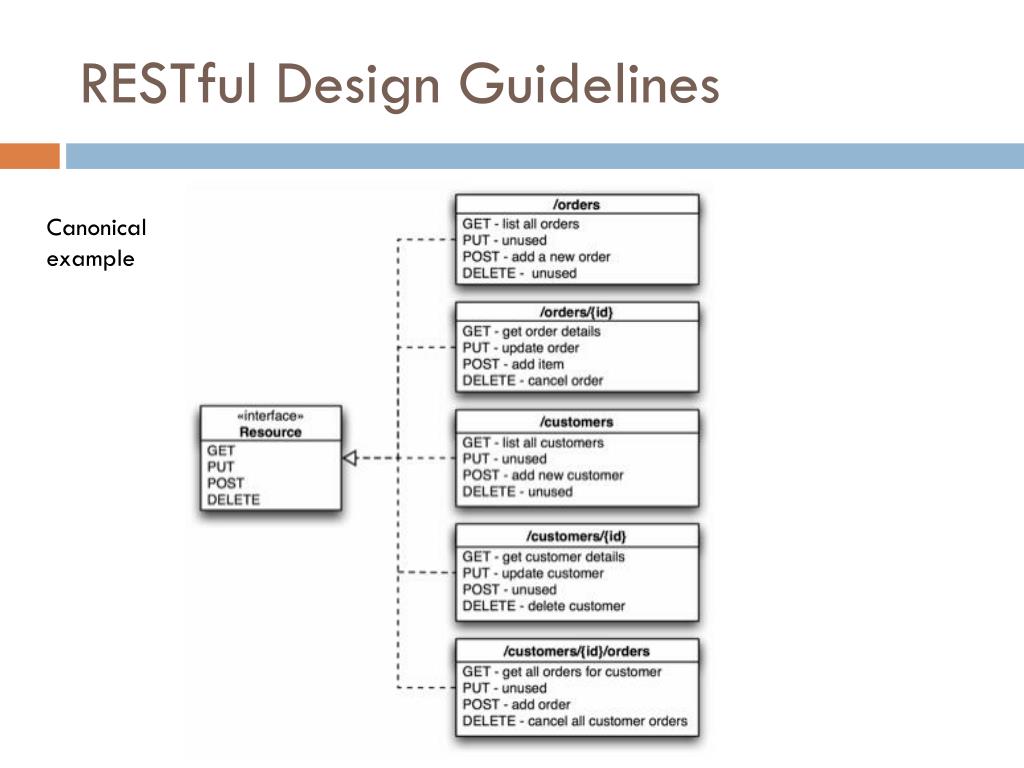 RESTful Design Guidelines

Canonical example

«interface»
Resource
GET
PUT
POST
DELETE

/orders
GET - list all orders
PUT - unused
POST - add a new order
DELETE - unused

/orders/{id}
GET - get order details
PUT - update order
POST - add item
DELETE - cancel order

/customers
GET - list all customers
PUT - unused
POST - add new customer
DELETE - unused

/customers/{id}
GET - get customer details
PUT - update customer
POST - unused
DELETE - delete customer

/customers/{id}/orders
GET - get all orders for customer
PUT - unused
POST - add order
DELETE - cancel all customer orders